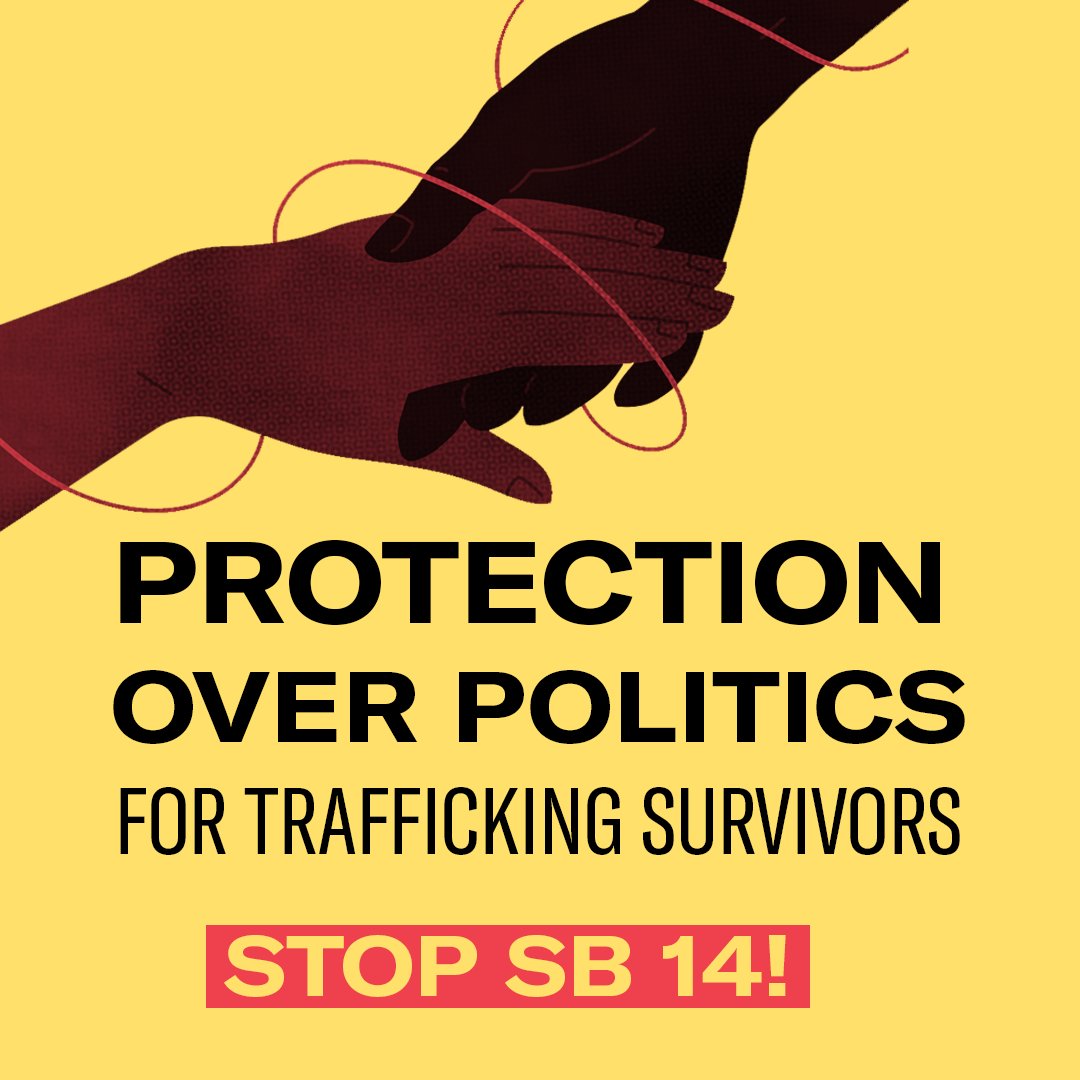 PROTECTION OVER POLITICS
FOR TRAFFICKING SURVIVORS

STOP SB 14!